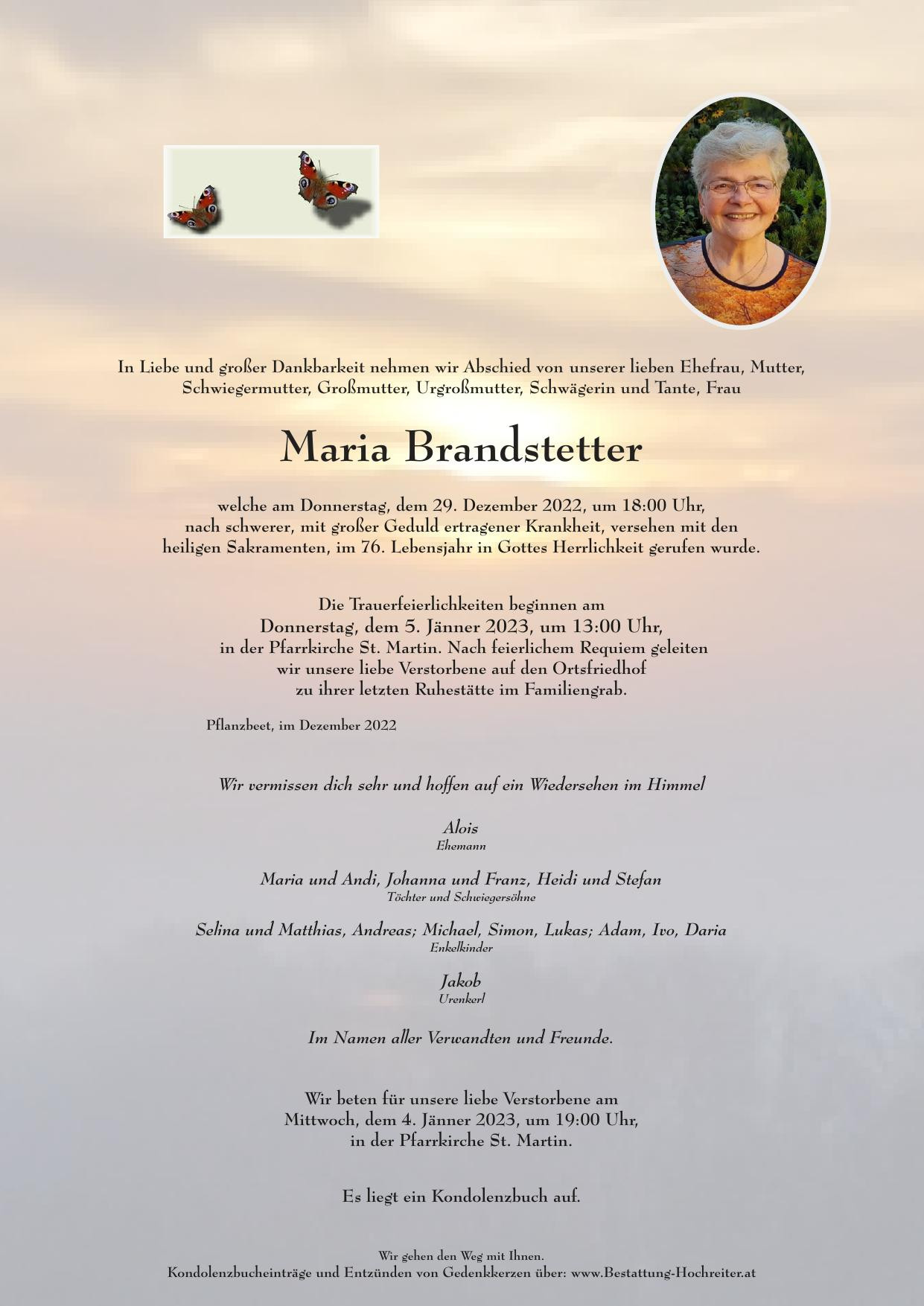 In Liebe und großer Dankbarkeit nehmen wir Abschied von unserer lieben Ehefrau, Mutter, Schwiegermutter, Großmutter, Urgroßmutter, Schwägerin und Tante, Frau

Maria Brandstetter

welche am Donnerstag, dem 29. Dezember 2022, um 18:00 Uhr, nach schwerer, mit großer Geduld ertragener Krankheit, versehen mit den heiligen Sakramenten, im 76. Lebensjahr in Gottes Herrlichkeit gerufen wurde.

Die Trauerfeierlichkeiten beginnen am
Donnerstag, dem 5. Jänner 2023, um 13:00 Uhr,
in der Pfarrkirche St. Martin. Nach feierlichem Requiem geleiten
wir unsere liebe Verstorbene auf den Ortsfriedhof
zu ihrer letzten Ruhestätte im Familiengrab.

Pflanzbeet, im Dezember 2022

Wir vermissen dich sehr und hoffen auf ein Wiedersehen im Himmel

Alois
Ehemann

Maria und Andi, Johanna und Franz, Heidi und Stefan
Töchter und Schwiegersöhne

Selina und Matthias, Andreas; Michael, Simon, Lukas; Adam, Ivo, Daria
Enkelkinder

Jakob
Urenkerl

Im Namen aller Verwandten und Freunde.

Wir beten für unsere liebe Verstorbene am
Mittwoch, dem 4. Jänner 2023, um 19:00 Uhr,
in der Pfarrkirche St. Martin.

Es liegt ein Kondolenzbuch auf.

Wir gehen den Weg mit Ihnen.
Kondolenzbucheinträge und Entzünden von Gedenkkerzen über: www.Bestattung-Hochreiter.at